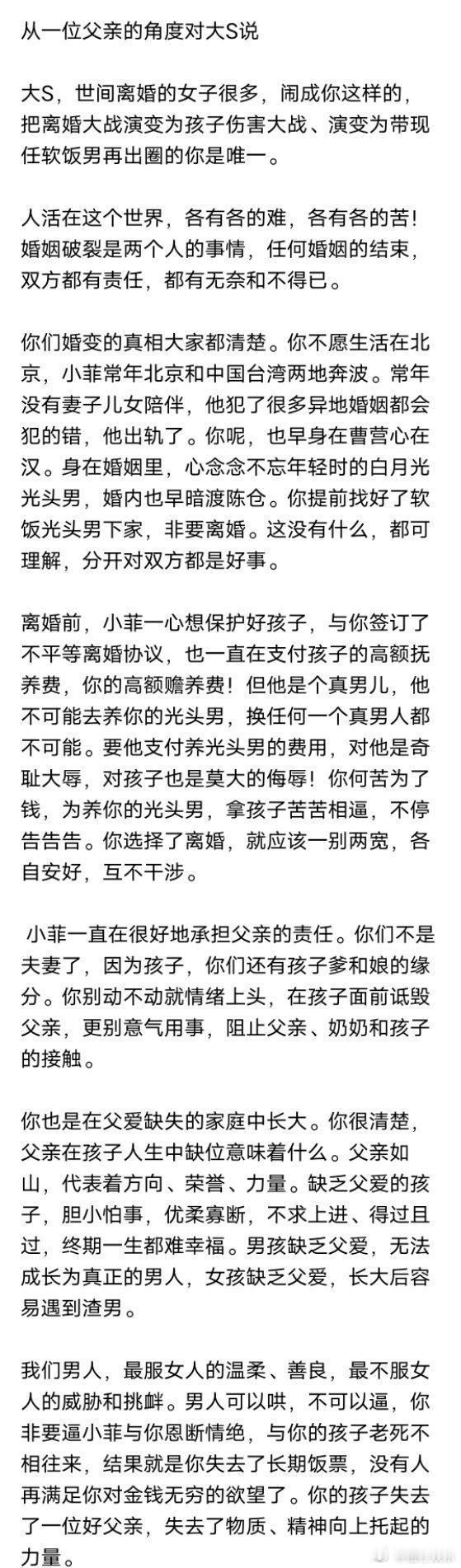 从一位父亲的角度对大S说

大S，世间离婚的女子很多，闹成你这样的，把离婚大战演变为孩子伤害大战、演变为带现任软饭男再出圈的你是唯一。

人活在这个世界，各有各的难，各有各的苦！婚姻破裂是两个人的事情，任何婚姻的结束，双方都有责任，都有无奈和不得已。

你们婚变的真相大家都清楚。你不愿生活在北京，小菲常年北京和中国台湾两地奔波。常年没有妻子儿女陪伴，他犯了很多异地婚姻都会犯的错，他出轨了。你呢，也早身在曹营心在汉。身在婚姻里，心念念不忘年轻时的白月光光头男，婚内也早暗渡陈仓。你提前找好了软饭光头男下家，非要离婚。这没有什么，都可理解，分开对双方都是好事。

离婚前，小菲一心想保护好孩子，与你签订了不平等离婚协议，也一直在支付孩子的高额抚养费，你的高额赡养费！但他是个真男儿，他不可能去养你的光头男，换任何一个真男人都不可能。要他支付养光头男的费用，对他是奇耻大辱，对孩子也是莫大的侮辱！你何苦为了钱，为养你的光头男，拿孩子苦苦相逼，不停告告告。你选择了离婚，就应该一别两宽，各自安好，互不干涉。

小菲一直在很好地承担父亲的责任。你们不是夫妻了，因为孩子，你们还有孩子爹和娘的缘分。你别动不动就情绪上头，在孩子面前诋毁父亲，更别意气用事，阻止父亲、奶奶和孩子的接触。

你也是在父爱缺失的家庭中长大。你很清楚，父亲在孩子人生中缺位意味着什么。父亲如山，代表着方向、荣誉、力量。缺乏父爱的孩子，胆小怕事，优柔寡断，不求上进、得过且过，终期一生都难幸福。男孩缺乏父爱，无法成长为真正的男人，女孩缺乏父爱，长大后容易遇到渣男。

我们男人，最服女人的温柔、善良，最不服女人的威胁和挑衅。男人可以哄，不可以逼，你非要逼小菲与你恩断情绝，与你的孩子老死不相往来，结果就是你失去了长期饭票，没有人再满足你对金钱无穷的欲望了。你的孩子失去了一位好父亲，失去了物质、精神向上托起的力量。